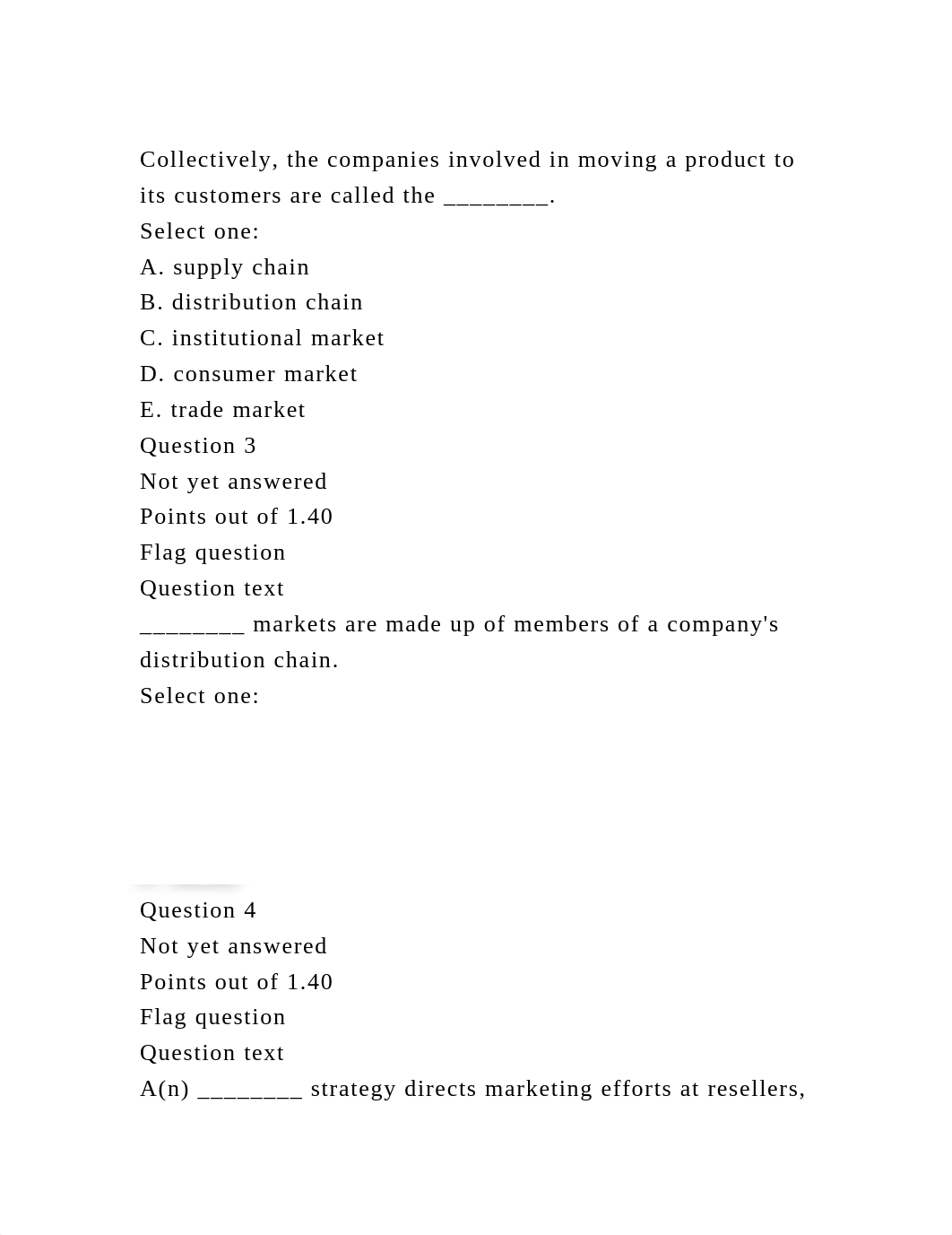 Collectively, the companies involved in moving a product to its customers are called the ________.
Select one:
A. supply chain
B. distribution chain
C. institutional market
D. consumer market
E. trade market
Question 3
Not yet answered
Points out of 1.40
Flag question
Question text
________ markets are made up of members of a company's distribution chain.
Select one:

Question 4
Not yet answered
Points out of 1.40
Flag question
Question text
A(n) ________ strategy directs marketing efforts at resellers,